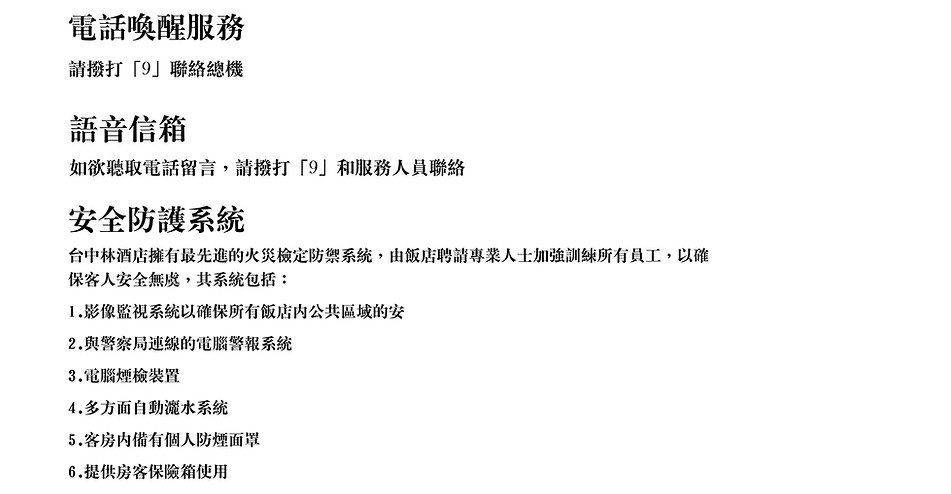 電話喚醒服務

請撥打「9」聯絡總機

語音信箱

如欲聽取電話留言，請撥打「9」和服務人員聯絡

安全防護系統

台中林酒店擁有最先進的火災檢定防禦系統，由飯店聘請專業人士加強訓練所有員工，以確保客人安全無虞，其系統包括：

1.影像監視系統以確保所有飯店內公共區域的安

2.與警察局連線的電腦警報系統

3.電腦煙檢裝置

4.多方面自動灑水系統

5.客房內備有個人防煙面罩

6.提供房客保險箱使用